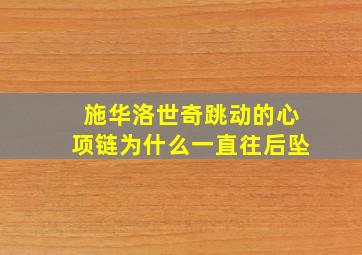 施华洛世奇跳动的心
项链为什么一直往后坠